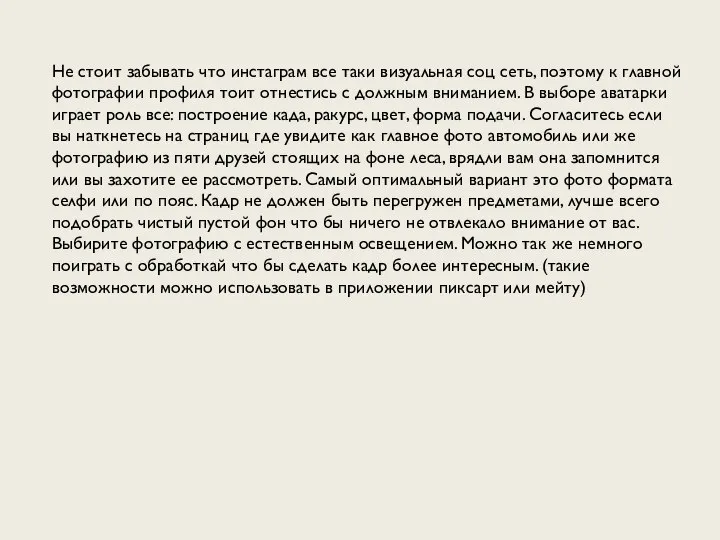 Не стоит забывать что инстаграм все таки визуальная соц сеть, поэтому к главной фотографии профиля тоит отнестись с должным вниманием. В выборе аватарки играет роль все: построение када, ракурс, цвет, форма подачи. Согласитесь если вы наткнетесь на страниц где увидите как главное фото автомобиль или же фотографию из пяти друзей стоящих на фоне леса, врядли вам она запомнится или вы захотите ее рассмотреть. Самый оптимальный вариант это фото формата селфи или по пояс. Кадр не должен быть перегружен предметами, лучше всего подобрать чистый пустой фон что бы ничего не отвлекало внимание от вас. Выбирите фотографию с естественным освещением. Можно так же немного поиграть с обработкай что бы сделать кадр более интересным. (такие возможности можно использовать в приложении пиксарт или мейту)